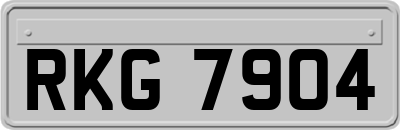 RKG 7904